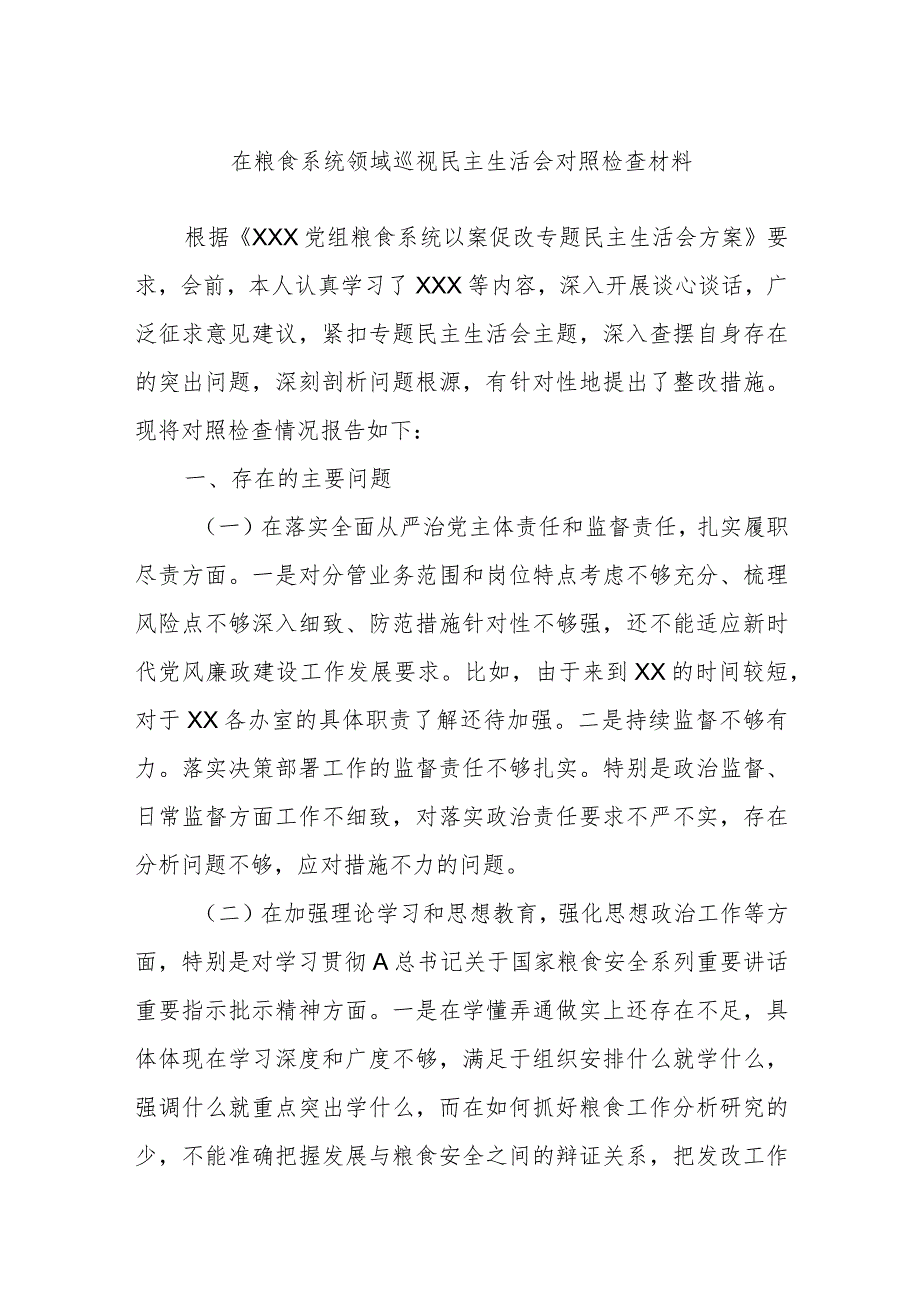 在粮食系统领域巡视民主生活会对照检查材料

根据《XXX党组粮食系统以案促改专题民主生活会方案》要求，会前，本人认真学习了XXX等内容，深入开展谈心谈话，广泛征求意见建议，紧扣专题民主生活会主题，深入查摆自身存在的突出问题，深刻剖析问题根源，有针对性地提出了整改措施。现将对照检查情况报告如下：

一、存在的主要问题

（一）在落实全面从严治党主体责任和监督责任，扎实履职尽责方面。一是对分管业务范围和岗位特点考虑不够充分、梳理风险点不够深入细致、防范措施针对性不够强，还不能适应新时代党风廉政建设工作发展要求。比如，由于来到XX的时间较短，对于XX各办室的具体职责了解还待加强。二是持续监督不够有力。落实决策部署工作的监督责任不够扎实。特别是政治监督、日常监督方面工作不细致，对落实政治责任要求不严不实，存在分析问题不够，应对措施不力的问题。

（二）在加强理论学习和思想教育，强化思想政治工作等方面，特别是对学习贯彻A总书记关于国家粮食安全系列重要讲话重要指示批示精神方面。一是在学懂弄通做实上还存在不足，具体体现在学习深度和广度不够，满足于组织安排什么就学什么，强调什么就重点突出学什么，而在如何抓好粮食工作分析研究的少，不能准确把握发展与粮食安全之间的辩证关系，把发改工作